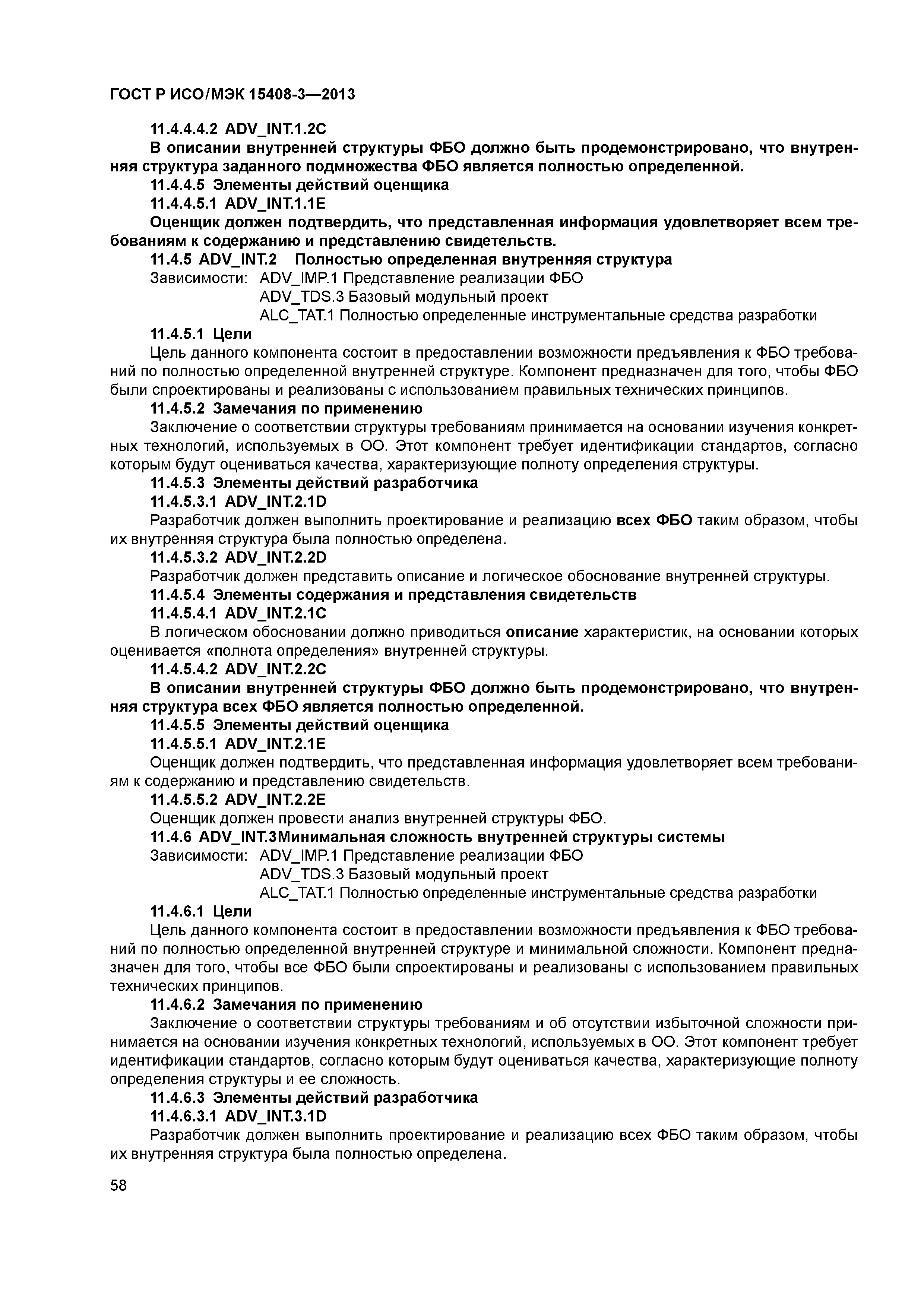 ГОСТ Р ИСО/МЭК 15408-3—2013

11.4.4.4.2 ADV_INT.1.2C

В описании внутренней структуры ФБО должно быть продемонстрировано, что внутренняя структура заданного подмножества ФБО является полностью определенной.

11.4.4.5 Элементы действий оценщика

11.4.4.5.1 ADV_INT.1.1E

Оценщик должен подтвердить, что представленная информация удовлетворяет всем требованиям к содержанию и представлению свидетельств.

11.4.5 ADV_INT.2 Полностью определенная внутренняя структура

Зависимости: ADV_IMP.1 Представление реализации ФБО
ADV_TDS.3 Базовый модульный проект
ALC_TAT.1 Полностью определенные инструментальные средства разработки

11.4.5.1 Цели

Цель данного компонента состоит в предоставлении возможности предъявления к ФБО требований по полностью определенной внутренней структуре. Компонент предназначен для того, чтобы ФБО были спроектированы и реализованы с использованием правильных технических принципов.

11.4.5.2 Замечания по применению

Заключение о соответствии структуры требованиям принимается на основании изучения конкретных технологий, используемых в ОО. Этот компонент требует идентификации стандартов, согласно которым будут оцениваться качества, характеризующие полноту определения структуры.

11.4.5.3 Элементы действий разработчика

11.4.5.3.1 ADV_INT.2.1D

Разработчик должен выполнить проектирование и реализацию всех ФБО таким образом, чтобы их внутренняя структура была полностью определена.

11.4.5.3.2 ADV_INT.2.2D

Разработчик должен представить описание и логическое обоснование внутренней структуры.

11.4.5.4 Элементы содержания и представления свидетельств

11.4.5.4.1 ADV_INT.2.1C

В логическом обосновании должно приводиться описание характеристик, на основании которых оценивается «полнота определения» внутренней структуры.

11.4.5.4.2 ADV_INT.2.2C

В описании внутренней структуры ФБО должно быть продемонстрировано, что внутренняя структура всех ФБО является полностью определенной.

11.4.5.5 Элементы действий оценщика

11.4.5.5.1 ADV_INT.2.1E

Оценщик должен подтвердить, что представленная информация удовлетворяет всем требованиям к содержанию и представлению свидетельств.

11.4.5.5.2 ADV_INT.2.2E

Оценщик должен провести анализ внутренней структуры ФБО.

11.4.6 ADV_INT.3Минимальная сложность внутренней структуры системы

Зависимости: ADV_IMP.1 Представление реализации ФБО
ADV_TDS.3 Базовый модульный проект
ALC_TAT.1 Полностью определенные инструментальные средства разработки

11.4.6.1 Цели

Цель данного компонента состоит в предоставлении возможности предъявления к ФБО требований по полностью определенной внутренней структуре и минимальной сложности. Компонент предназначен для того, чтобы все ФБО были спроектированы и реализованы с использованием правильных технических принципов.

11.4.6.2 Замечания по применению

Заключение о соответствии структуры требованиям и об отсутствии избыточной сложности принимается на основании изучения конкретных технологий, используемых в ОО. Этот компонент требует идентификации стандартов, согласно которым будут оцениваться качества, характеризующие полноту определения структуры и ее сложность.

11.4.6.3 Элементы действий разработчика

11.4.6.3.1 ADV_INT.3.1D

Разработчик должен выполнить проектирование и реализацию всех ФБО таким образом, чтобы их внутренняя структура была полностью определена.

58